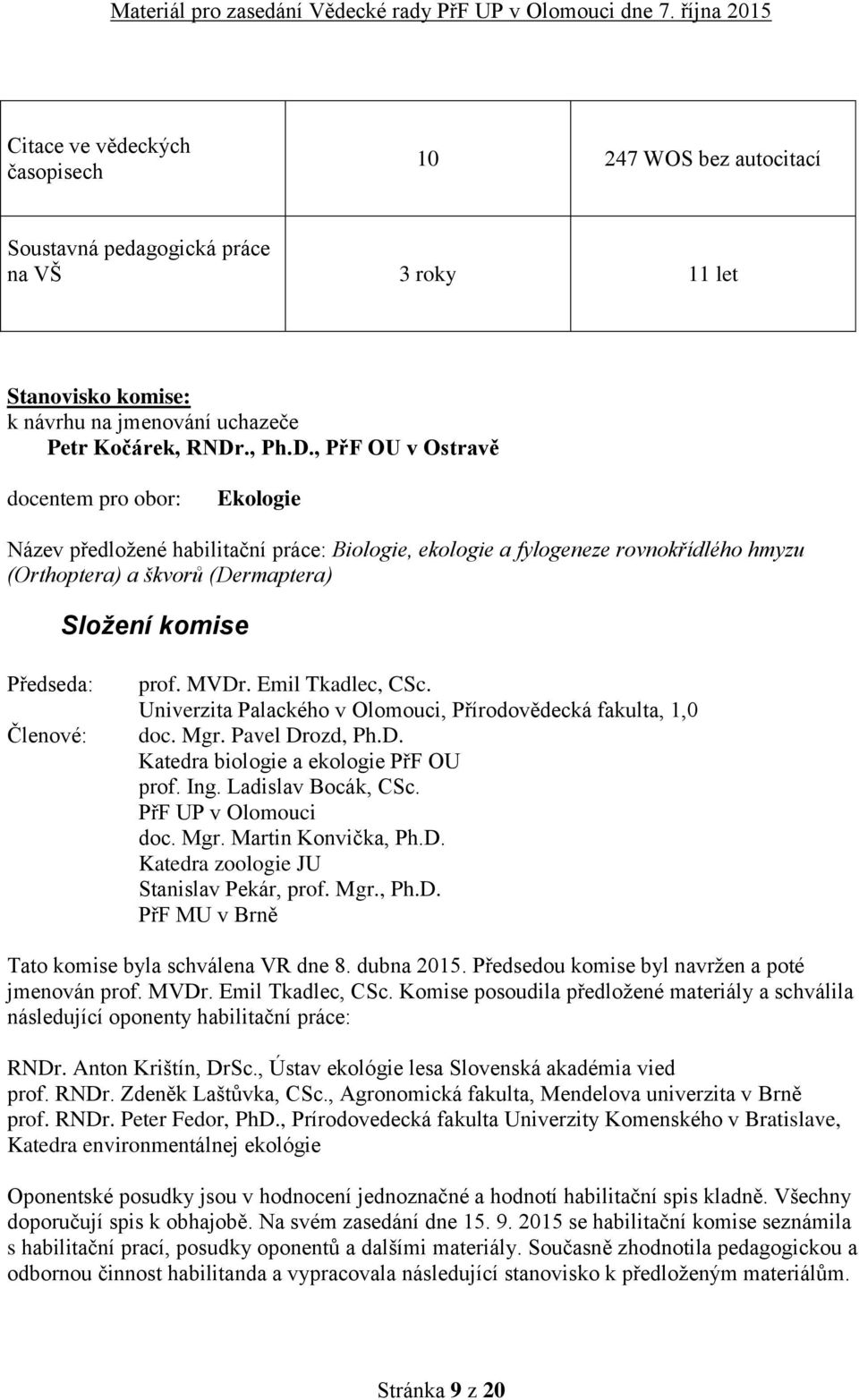 Materiál pro zasedání Vědecké rady PřF UP v Olomouci dne 7. října 2015

| | | |
|---|---|---|
| Citace ve vědeckých časopisech | 10 | 247 WOS bez autocitací |
| Soustavná pedagogická práce na VŠ | 3 roky | 11 let |

Stanovisko komise:
k návrhu na jmenování uchazeče
Petr Kočárek, RNDr., Ph.D., PřF OU v Ostravě

docentem pro obor: Ekologie

Název předložené habilitační práce: Biologie, ekologie a fylogeneze rovnokřídlého hmyzu (Orthoptera) a škvorů (Dermaptera)

Složení komise

Předseda: prof. MVDr. Emil Tkadlec, CSc.
Univerzita Palackého v Olomouci, Přírodovědecká fakulta, 1,0
Členové: doc. Mgr. Pavel Drozd, Ph.D.
Katedra biologie a ekologie PřF OU
prof. Ing. Ladislav Bocák, CSc.
PřF UP v Olomouci
doc. Mgr. Martin Konvička, Ph.D.
Katedra zoologie JU
Stanislav Pekár, prof. Mgr., Ph.D.
PřF MU v Brně

Tato komise byla schválena VR dne 8. dubna 2015. Předsedou komise byl navržen a poté jmenován prof. MVDr. Emil Tkadlec, CSc. Komise posoudila předložené materiály a schválila následující oponenty habilitační práce:

RNDr. Anton Krištín, DrSc., Ústav ekológie lesa Slovenská akadémia vied
prof. RNDr. Zdeněk Laštůvka, CSc., Agronomická fakulta, Mendelova univerzita v Brně
prof. RNDr. Peter Fedor, PhD., Prírodovedecká fakulta Univerzity Komenského v Bratislave, Katedra environmentálnej ekológie

Oponentské posudky jsou v hodnocení jednoznačné a hodnotí habilitační spis kladně. Všechny doporučují spis k obhajobě. Na svém zasedání dne 15. 9. 2015 se habilitační komise seznámila s habilitační prací, posudky oponentů a dalšími materiály. Současně zhodnotila pedagogickou a odbornou činnost habilitanda a vypracovala následující stanovisko k předloženým materiálům.

Stránka 9 z 20